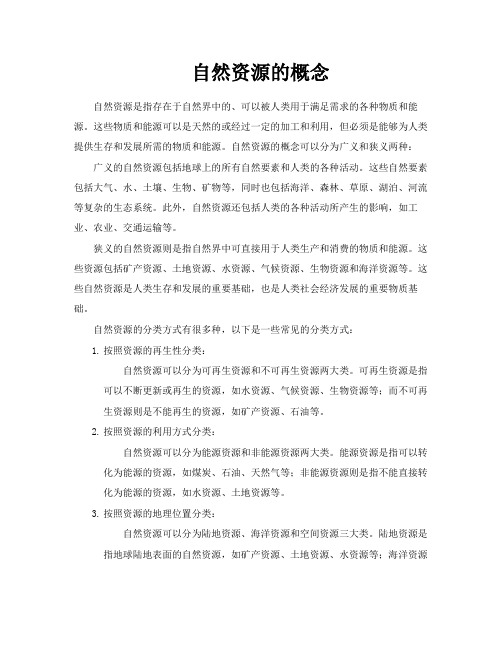 自然资源的概念

自然资源是指存在于自然界中的、可以被人类用于满足需求的各种物质和能源。这些物质和能源可以是天然的或经过一定的加工和利用，但必须是能够为人类提供生存和发展所需的物质和能源。自然资源的概念可以分为广义和狭义两种：

广义的自然资源包括地球上的所有自然要素和人类的各种活动。这些自然要素包括大气、水、土壤、生物、矿物等，同时也包括海洋、森林、草原、湖泊、河流等复杂的生态系统。此外，自然资源还包括人类的各种活动所产生的影响，如工业、农业、交通运输等。

狭义的自然资源则是指自然界中可直接用于人类生产和消费的物质和能源。这些资源包括矿产资源、土地资源、水资源、气候资源、生物资源和海洋资源等。这些自然资源是人类生存和发展的重要基础，也是人类社会经济发展的重要物质基础。

自然资源的分类方式有很多种，以下是一些常见的分类方式：

1. 按照资源的再生性分类：

自然资源可以分为可再生资源和不可再生资源两大类。可再生资源是指可以不断更新或再生的资源，如水资源、气候资源、生物资源等；而不可再生资源则是不能再生的资源，如矿产资源、石油等。

2. 按照资源的利用方式分类：

自然资源可以分为能源资源和非能源资源两大类。能源资源是指可以转化为能源的资源，如煤炭、石油、天然气等；非能源资源则是指不能直接转化为能源的资源，如水资源、土地资源等。

3. 按照资源的地理位置分类：

自然资源可以分为陆地资源、海洋资源和空间资源三大类。陆地资源是指地球陆地表面的自然资源，如矿产资源、土地资源、水资源等；海洋资源